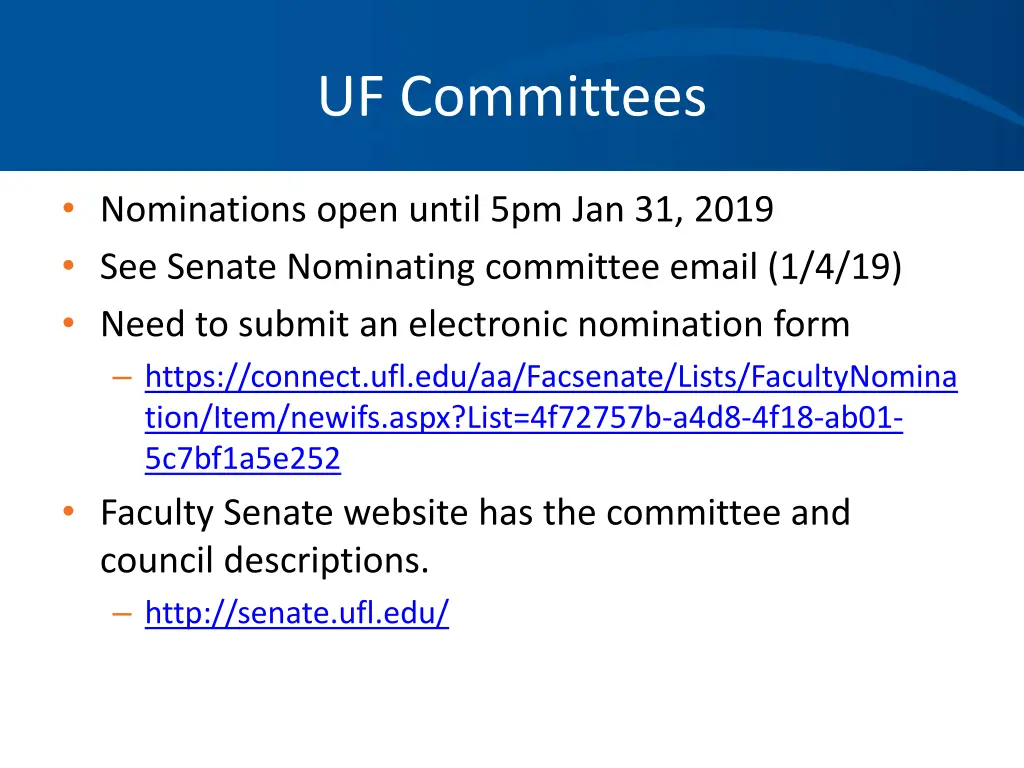 UF Committees

• Nominations open until 5pm Jan 31, 2019
• See Senate Nominating committee email (1/4/19)
• Need to submit an electronic nomination form
– https://connect.ufl.edu/aa/Facsenate/Lists/FacultyNomination/Item/newifs.aspx?List=4f72757b-a4d8-4f18-ab01-5c7bf1a5e252
• Faculty Senate website has the committee and council descriptions.
– http://senate.ufl.edu/